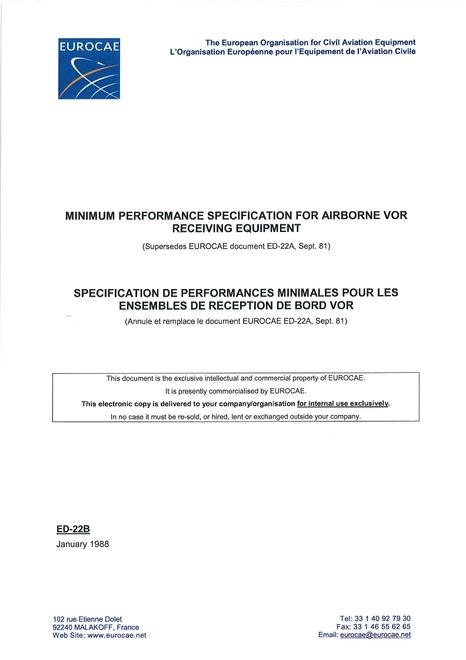 EUROCAE

The European Organisation for Civil Aviation Equipment
L'Organisation Européenne pour l'Equipement de l'Aviation Civile

MINIMUM PERFORMANCE SPECIFICATION FOR AIRBORNE VOR RECEIVING EQUIPMENT

(Supersedes EUROCAE document ED-22A, Sept. 81)

SPECIFICATION DE PERFORMANCES MINIMALES POUR LES ENSEMBLES DE RECEPTION DE BORD VOR

(Annule et remplace le document EUROCAE ED-22A, Sept. 81)

This document is the exclusive intellectual and commercial property of EUROCAE.
It is presently commercialised by EUROCAE.
This electronic copy is delivered to your company/organisation for internal use exclusively.
In no case it must be re-sold, or hired, lent or exchanged outside your company.

ED-22B
January 1988

102 rue Etienne Dolet
92240 MALAKOFF, France
Web Site: www.eurocae.net

Tel: 33 1 40 92 79 30
Fax: 33 1 46 55 62 65
Email: eurocae@eurocae.net